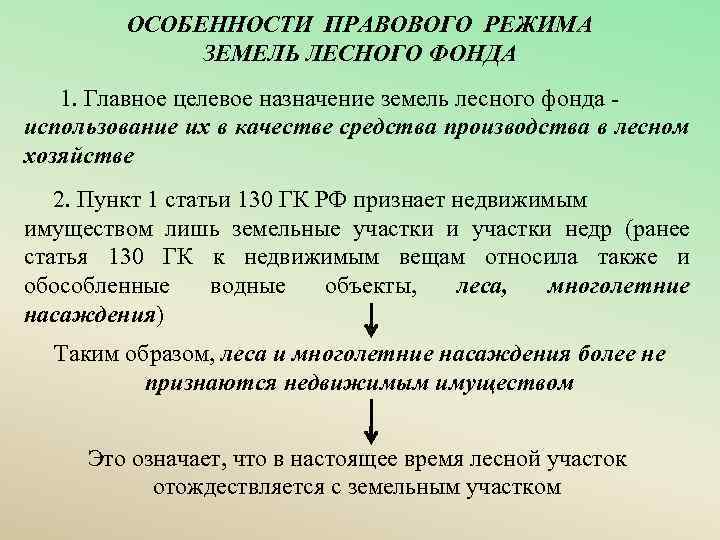 ОСОБЕННОСТИ ПРАВОВОГО РЕЖИМА
ЗЕМЕЛЬ ЛЕСНОГО ФОНДА

1. Главное целевое назначение земель лесного фонда - использование их в качестве средства производства в лесном хозяйстве

2. Пункт 1 статьи 130 ГК РФ признает недвижимым имуществом лишь земельные участки и участки недр (ранее статья 130 ГК к недвижимым вещам относила также и обособленные водные объекты, леса, многолетние насаждения)

Таким образом, леса и многолетние насаждения более не признаются недвижимым имуществом

Это означает, что в настоящее время лесной участок отождествляется с земельным участком